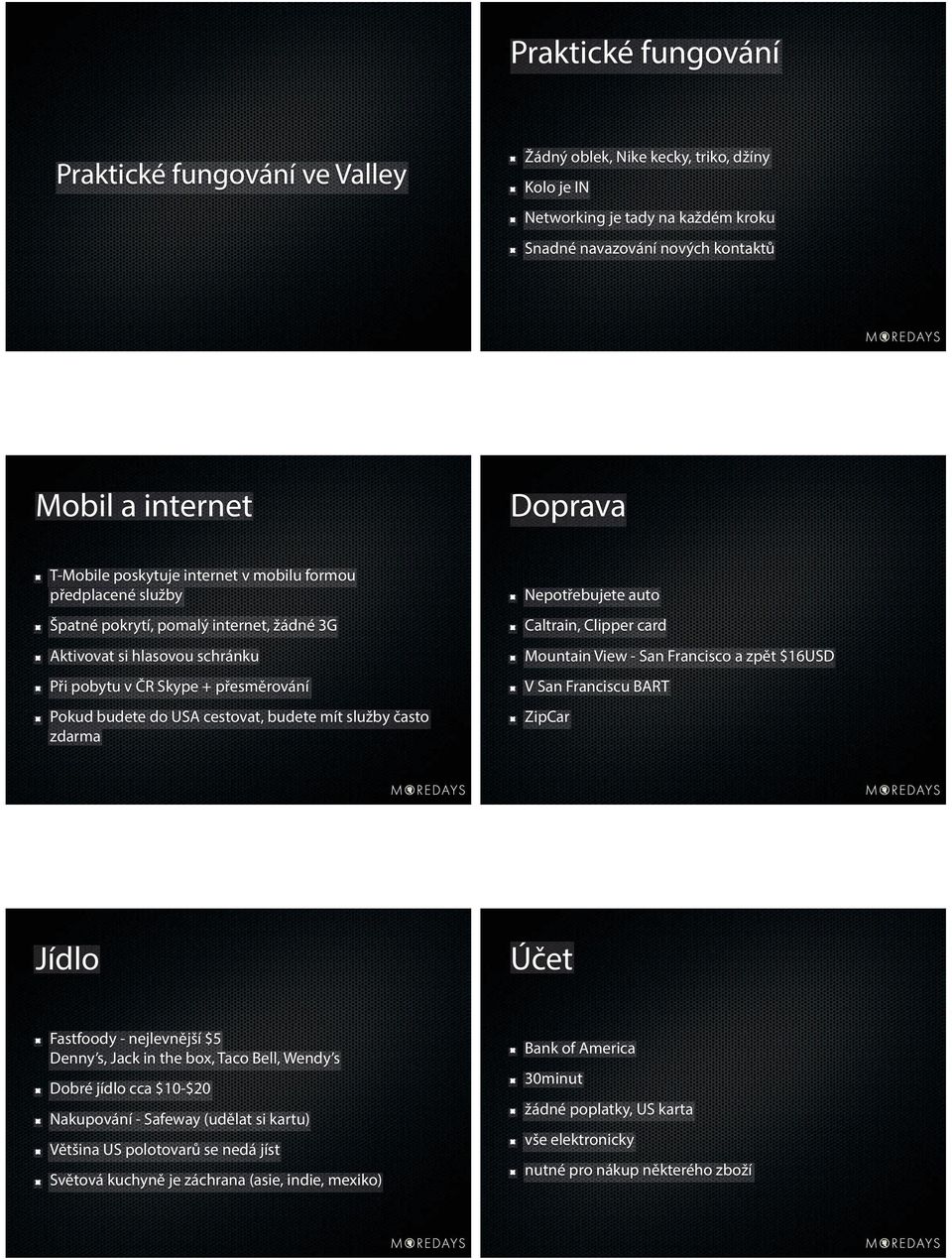 Praktické fungování ve Valley

Praktické fungování

Žádný oblek, Nike kecky, triko, džíny

Kolo je IN

Networking je tady na každém kroku

Snadné navazování nových kontaktů

MOREDAYS

Mobil a internet

T-Mobile poskytuje internet v mobilu formou předplacené služby

Špatné pokrytí, pomalý internet, žádné 3G

Aktivovat si hlasovou schránku

Při pobytu v ČR Skype + přesměrování

Pokud budete do USA cestovat, budete mít služby často zdarma

MOREDAYS

Doprava

Nepotřebujete auto

Caltrain, Clipper card

Mountain View - San Francisco a zpět $16USD

V San Franciscu BART

ZipCar

MOREDAYS

Jídlo

Fastfoody - nejlevnější $5 Denny's, Jack in the box, Taco Bell, Wendy's

Dobré jídlo cca $10-$20

Nakupování - Safeway (udělat si kartu)

Většina US polotovarů se nedá jíst

Světová kuchyně je záchrana (asie, indie, mexiko)

MOREDAYS

Účet

Bank of America

30minut

žádné poplatky, US karta

vše elektronicky

nutné pro nákup některého zboží

MOREDAYS